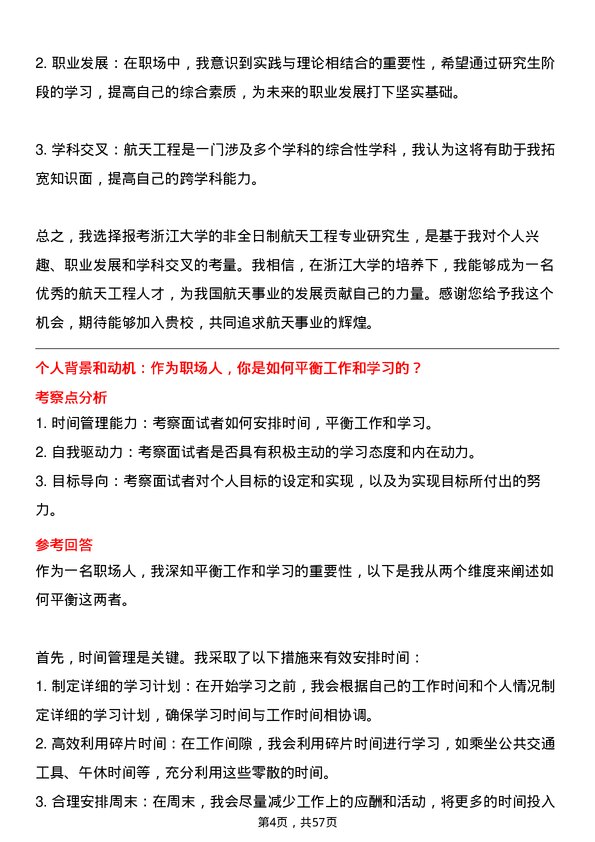 2. 职业发展：在职场中，我意识到实践与理论相结合的重要性，希望通过研究生阶段的学习，提高自己的综合素质，为未来的职业发展打下坚实基础。

3. 学科交叉：航天工程是一门涉及多个学科的综合性学科，我认为这将有助于我拓宽知识面，提高自己的跨学科能力。

总之，我选择报考浙江大学的非全日制航天工程专业研究生，是基于我对个人兴趣、职业发展和学科交叉的考量。我相信，在浙江大学的培养下，我能够成为一名优秀的航天工程人才，为我国航天事业的发展贡献自己的力量。感谢您给予我这个机会，期待能够加入贵校，共同追求航天事业的辉煌。

个人背景和动机：作为职场人，你是如何平衡工作和学习的？
考察点分析
1. 时间管理能力：考察面试者如何安排时间，平衡工作和学习。
2. 自我驱动力：考察面试者是否具有积极主动的学习态度和内在动力。
3. 目标导向：考察面试者对个人目标的设定和实现，以及为实现目标所付出的努力。

参考回答
作为一名职场人，我深知平衡工作和学习的重要性，以下是我从两个维度来阐述如何平衡这两者。

首先，时间管理是关键。我采取了以下措施来有效安排时间：
1. 制定详细的学习计划：在开始学习之前，我会根据自己的工作时间和个人情况制定详细的学习计划，确保学习时间与工作时间相协调。
2. 高效利用碎片时间：在工作间隙，我会利用碎片时间进行学习，如乘坐公共交通工具、午休时间等，充分利用这些零散的时间。
3. 合理安排周末：在周末，我会尽量减少工作上的应酬和活动，将更多的时间投入

第4页，共57页